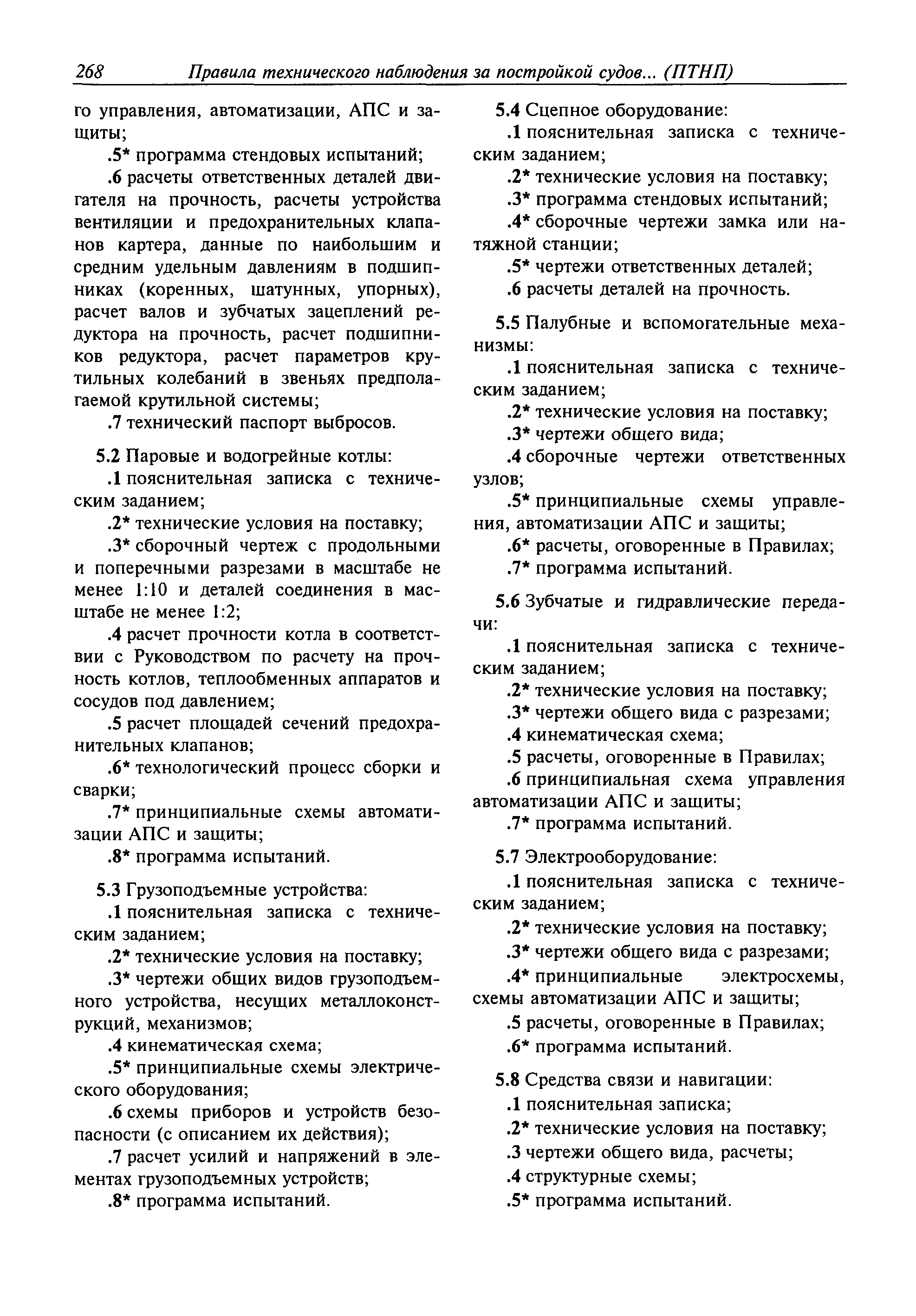 268 Правила технического наблюдения за постройкой судов... (ПТНП)

го управления, автоматизации, АПС и защиты;

.5* программа стендовых испытаний;

.6 расчеты ответственных деталей двигателя на прочность, расчеты устройства вентиляции и предохранительных клапанов картера, данные по наибольшим и средним удельным давлениям в подшипниках (коренных, шатунных, упорных), расчет валов и зубчатых зацеплений редуктора на прочность, расчет подшипников редуктора, расчет параметров крутильных колебаний в звеньях предполагаемой крутильной системы;

.7 технический паспорт выбросов.

5.2 Паровые и водогрейные котлы:

.1 пояснительная записка с техническим заданием;

.2* технические условия на поставку;

.3* сборочный чертеж с продольными и поперечными разрезами в масштабе не менее 1:10 и деталей соединения в масштабе не менее 1:2;

.4 расчет прочности котла в соответствии с Руководством по расчету на прочность котлов, теплообменных аппаратов и сосудов под давлением;

.5 расчет площадей сечений предохранительных клапанов;

.6* технологический процесс сборки и сварки;

.7* принципиальные схемы автоматизации АПС и защиты;

.8* программа испытаний.

5.3 Грузоподъемные устройства:

.1 пояснительная записка с техническим заданием;

.2* технические условия на поставку;

.3* чертежи общих видов грузоподъемного устройства, несущих металлоконструкций, механизмов;

.4 кинематическая схема;

.5* принципиальные схемы электрического оборудования;

.6 схемы приборов и устройств безопасности (с описанием их действия);

.7 расчет усилий и напряжений в элементах грузоподъемных устройств;

.8* программа испытаний.

5.4 Сцепное оборудование:

.1 пояснительная записка с техническим заданием;

.2* технические условия на поставку;

.3* программа стендовых испытаний;

.4* сборочные чертежи замка или натяжной станции;

.5* чертежи ответственных деталей;

.6 расчеты деталей на прочность.

5.5 Палубные и вспомогательные механизмы:

.1 пояснительная записка с техническим заданием;

.2* технические условия на поставку;

.3* чертежи общего вида;

.4 сборочные чертежи ответственных узлов;

.5* принципиальные схемы управления, автоматизации АПС и защиты;

.6* расчеты, оговоренные в Правилах;

.7* программа испытаний.

5.6 Зубчатые и гидравлические передачи:

.1 пояснительная записка с техническим заданием;

.2* технические условия на поставку;

.3* чертежи общего вида с разрезами;

.4 кинематическая схема;

.5 расчеты, оговоренные в Правилах;

.6 принципиальная схема управления автоматизации АПС и защиты;

.7* программа испытаний.

5.7 Электрооборудование:

.1 пояснительная записка с техническим заданием;

.2* технические условия на поставку;

.3* чертежи общего вида с разрезами;

.4* принципиальные электросхемы, схемы автоматизации АПС и защиты;

.5 расчеты, оговоренные в Правилах;

.6* программа испытаний.

5.8 Средства связи и навигации:

.1 пояснительная записка;

.2* технические условия на поставку;

.3 чертежи общего вида, расчеты;

.4 структурные схемы;

.5* программа испытаний.